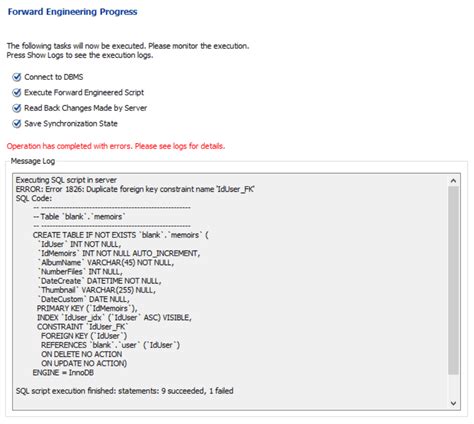 Forward Engineering Progress

The following tasks will now be executed. Please monitor the execution.
Press Show Logs to see the execution logs.

Connect to DBMS

Execute Forward Engineered Script

Read Back Changes Made by Server

Save Synchronization State

Operation has completed with errors. Please see logs for details.

Message Log

Executing SQL script in server
ERROR: Error 1826: Duplicate foreign key constraint name 'IdUser_FK'
SQL Code:
-- -----------------------------------------------------
-- Table `blank`.`memoirs`
-- -----------------------------------------------------
CREATE TABLE IF NOT EXISTS `blank`.`memoirs` (
`IdUser` INT NOT NULL,
`IdMemoirs` INT NOT NULL AUTO_INCREMENT,
`AlbumName` VARCHAR(45) NOT NULL,
`NumberFiles` INT NULL,
`DateCreate` DATETIME NOT NULL,
`Thumbnail` VARCHAR(255) NULL,
`DateCustom` DATE NULL,
PRIMARY KEY (`IdMemoirs`),
INDEX `IdUser_idx` (`IdUser` ASC) VISIBLE,
CONSTRAINT `IdUser_FK`
FOREIGN KEY (`IdUser`)
REFERENCES `blank`.`user` (`IdUser`)
ON DELETE NO ACTION
ON UPDATE NO ACTION)
ENGINE = InnoDB

SQL script execution finished: statements: 9 succeeded, 1 failed